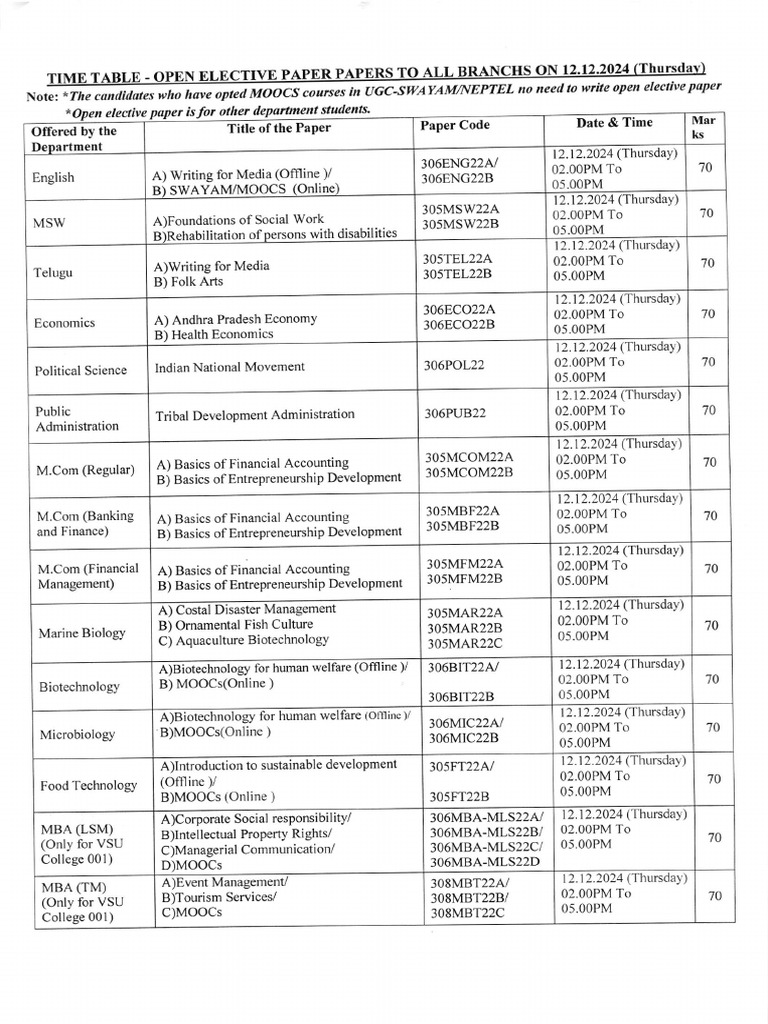 TIME TABLE - OPEN ELECTIVE PAPER PAPERS TO ALL BRANCHS ON 12.12.2024 (Thursday)

Note: *The candidates who have opted MOOCS courses in UGC-SWAYAM/NEPTEL no need to write open elective paper
*Open elective paper is for other department students.

| Offered by the Department | Title of the Paper | Paper Code | Date & Time | Marks |
|---|---|---|---|---|
| English | A) Writing for Media (Offline )/ B) SWAYAM/MOOCS (Online) | 306ENG22A/ 306ENG22B | 12.12.2024 (Thursday) 02.00PM To 05.00PM | 70 |
| MSW | A)Foundations of Social Work B)Rehabilitation of persons with disabilities | 305MSW22A 305MSW22B | 12.12.2024 (Thursday) 02.00PM To 05.00PM | 70 |
| Telugu | A)Writing for Media B) Folk Arts | 305TEL22A 305TEL22B | 12.12.2024 (Thursday) 02.00PM To 05.00PM | 70 |
| Economics | A) Andhra Pradesh Economy B) Health Economics | 306ECO22A 306ECO22B | 12.12.2024 (Thursday) 02.00PM To 05.00PM | 70 |
| Political Science | Indian National Movement | 306POL22 | 12.12.2024 (Thursday) 02.00PM To 05.00PM | 70 |
| Public Administration | Tribal Development Administration | 306PUB22 | 12.12.2024 (Thursday) 02.00PM To 05.00PM | 70 |
| M.Com (Regular) | A) Basics of Financial Accounting B) Basics of Entrepreneurship Development | 305MCOM22A 305MCOM22B | 12.12.2024 (Thursday) 02.00PM To 05.00PM | 70 |
| M.Com (Banking and Finance) | A) Basics of Financial Accounting B) Basics of Entrepreneurship Development | 305MBF22A 305MBF22B | 12.12.2024 (Thursday) 02.00PM To 05.00PM | 70 |
| M.Com (Financial Management) | A) Basics of Financial Accounting B) Basics of Entrepreneurship Development | 305MFM22A 305MFM22B | 12.12.2024 (Thursday) 02.00PM To 05.00PM | 70 |
| Marine Biology | A) Costal Disaster Management B) Ornamental Fish Culture C) Aquaculture Biotechnology | 305MAR22A 305MAR22B 305MAR22C | 12.12.2024 (Thursday) 02.00PM To 05.00PM | 70 |
| Biotechnology | A)Biotechnology for human welfare (Offline )/ B) MOOCs(Online ) | 306BIT22A/ 306BIT22B | 12.12.2024 (Thursday) 02.00PM To 05.00PM | 70 |
| Microbiology | A)Biotechnology for human welfare (Offline )/ B)MOOCs(Online ) | 306MIC22A/ 306MIC22B | 12.12.2024 (Thursday) 02.00PM To 05.00PM | 70 |
| Food Technology | A)Introduction to sustainable development (Offline )/ B)MOOCs (Online ) | 305FT22A/ 305FT22B | 12.12.2024 (Thursday) 02.00PM To 05.00PM | 70 |
| MBA (LSM) (Only for VSU College 001) | A)Corporate Social responsibility/ B)Intellectual Property Rights/ C)Managerial Communication/ D)MOOCs | 306MBA-MLS22A/ 306MBA-MLS22B/ 306MBA-MLS22C/ 306MBA-MLS22D | 12.12.2024 (Thursday) 02.00PM To 05.00PM | 70 |
| MBA (TM) (Only for VSU College 001) | A)Event Management/ B)Tourism Services/ C)MOOCs | 308MBT22A/ 308MBT22B/ 308MBT22C | 12.12.2024 (Thursday) 02.00PM To 05.00PM | 70 |